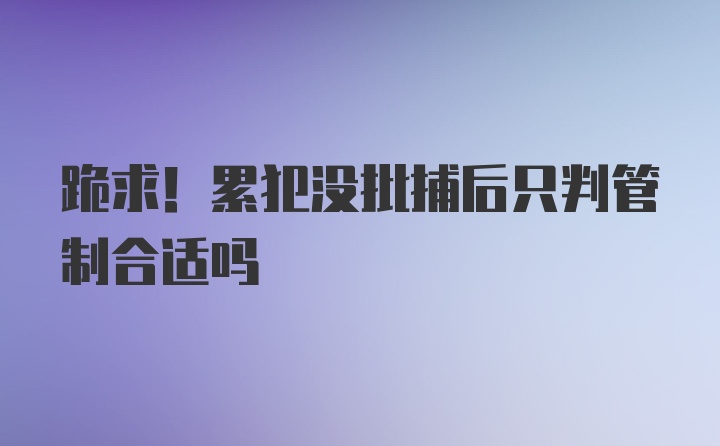 跪求！累犯没批捕后只判管制合适吗